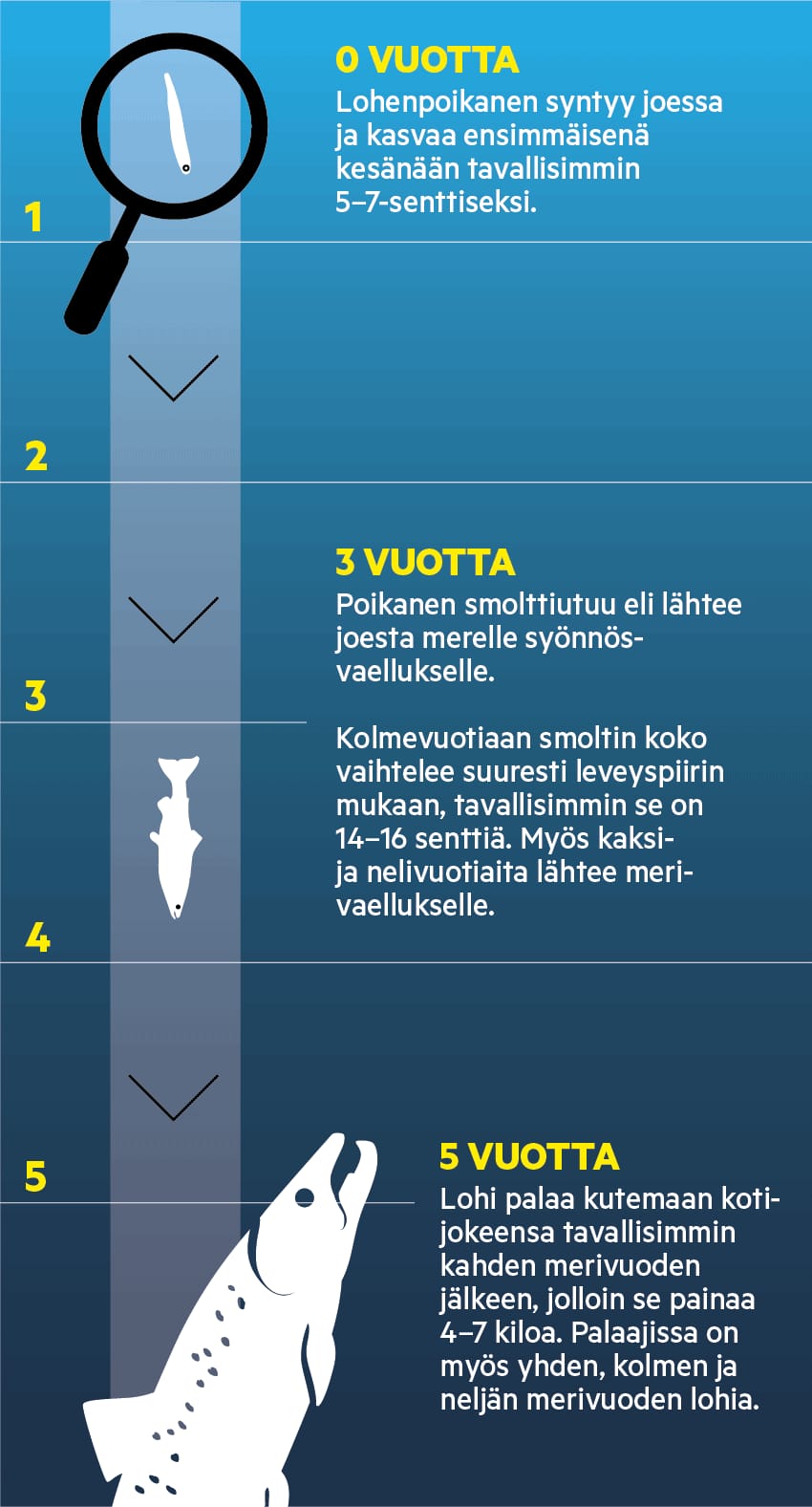 0 VUOTTA
Lohenpoikanen syntyy joessa ja kasvaa ensimmäisenä kesänään tavallisimmin 5–7-senttiseksi.

1

2

3 VUOTTA
Poikanen smolttiutuu eli lähtee joesta merelle syönnösvaellukselle.

Kolmevuotiaan smoltin koko vaihtelee suuresti leveyspiirin mukaan, tavallisimmin se on 14–16 senttiä. Myös kaksi- ja nelivuotiaita lähtee merivaellukselle.

3

4

5

5 VUOTTA
Lohi palaa kutemaan kotijokeensa tavallisimmin kahden merivuoden jälkeen, jolloin se painaa 4–7 kiloa. Palaajissa on myös yhden, kolmen ja neljän merivuoden lohia.